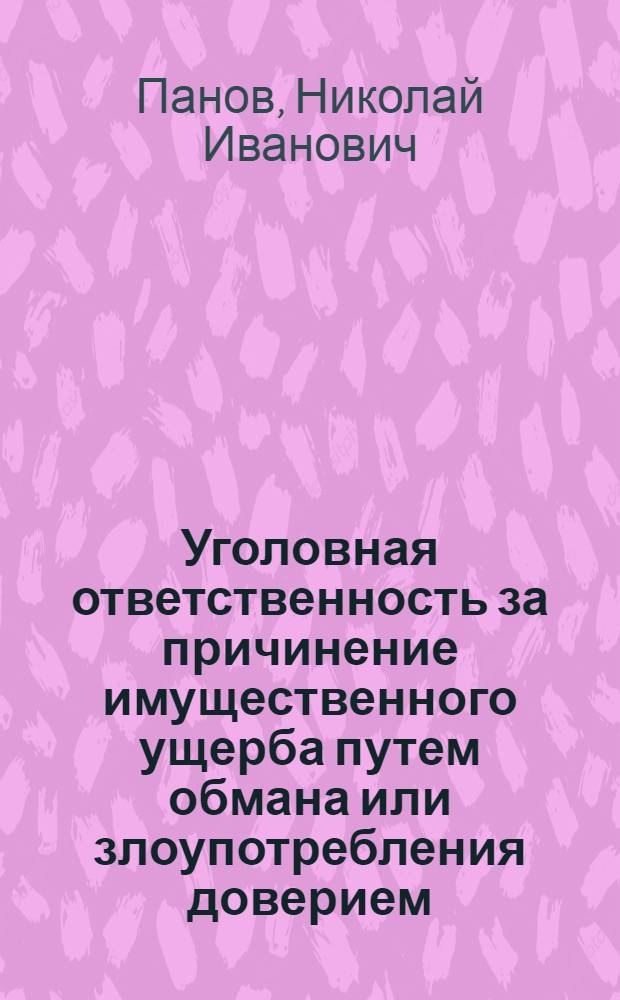 Панов, Николай Иванович

Уголовная ответственность за причинение имущественного ущерба путем обмана или злоупотребления доверием